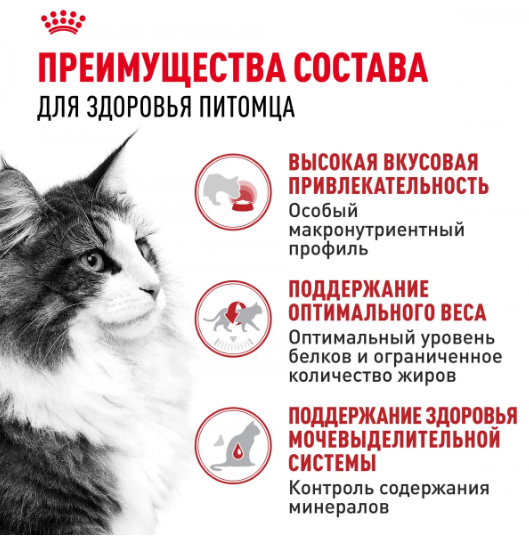 ПРЕИМУЩЕСТВА СОСТАВА
ДЛЯ ЗДОРОВЬЯ ПИТОМЦА

ВЫСОКАЯ ВКУСОВАЯ ПРИВЛЕКАТЕЛЬНОСТЬ
Особый макронутриентный профиль

ПОДДЕРЖАНИЕ ОПТИМАЛЬНОГО ВЕСА
Оптимальный уровень белков и ограниченное количество жиров

ПОДДЕРЖАНИЕ ЗДОРОВЬЯ МОЧЕВЫДЕЛИТЕЛЬНОЙ СИСТЕМЫ
Контроль содержания минералов